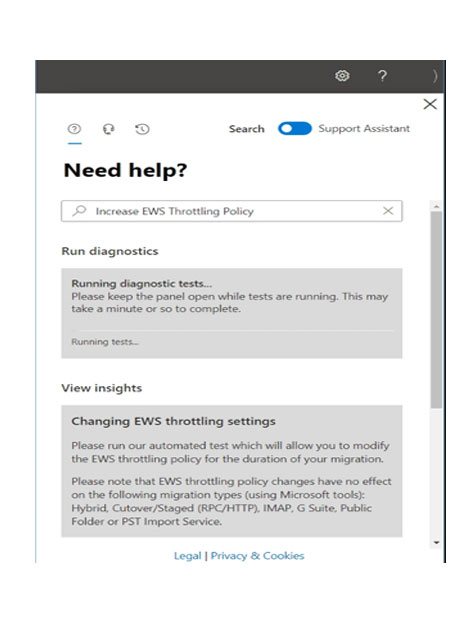 ?

Search Support Assistant

Need help?

Increase EWS Throttling Policy

Run diagnostics

Running diagnostic tests...
Please keep the panel open while tests are running. This may take a minute or so to complete.

Running tests...

View insights

Changing EWS throttling settings

Please run our automated test which will allow you to modify the EWS throttling policy for the duration of your migration.

Please note that EWS throttling policy changes have no effect on the following migration types (using Microsoft tools): Hybrid, Cutover/Staged (RPC/HTTP), IMAP, G Suite, Public Folder or PST Import Service.

Legal | Privacy & Cookies